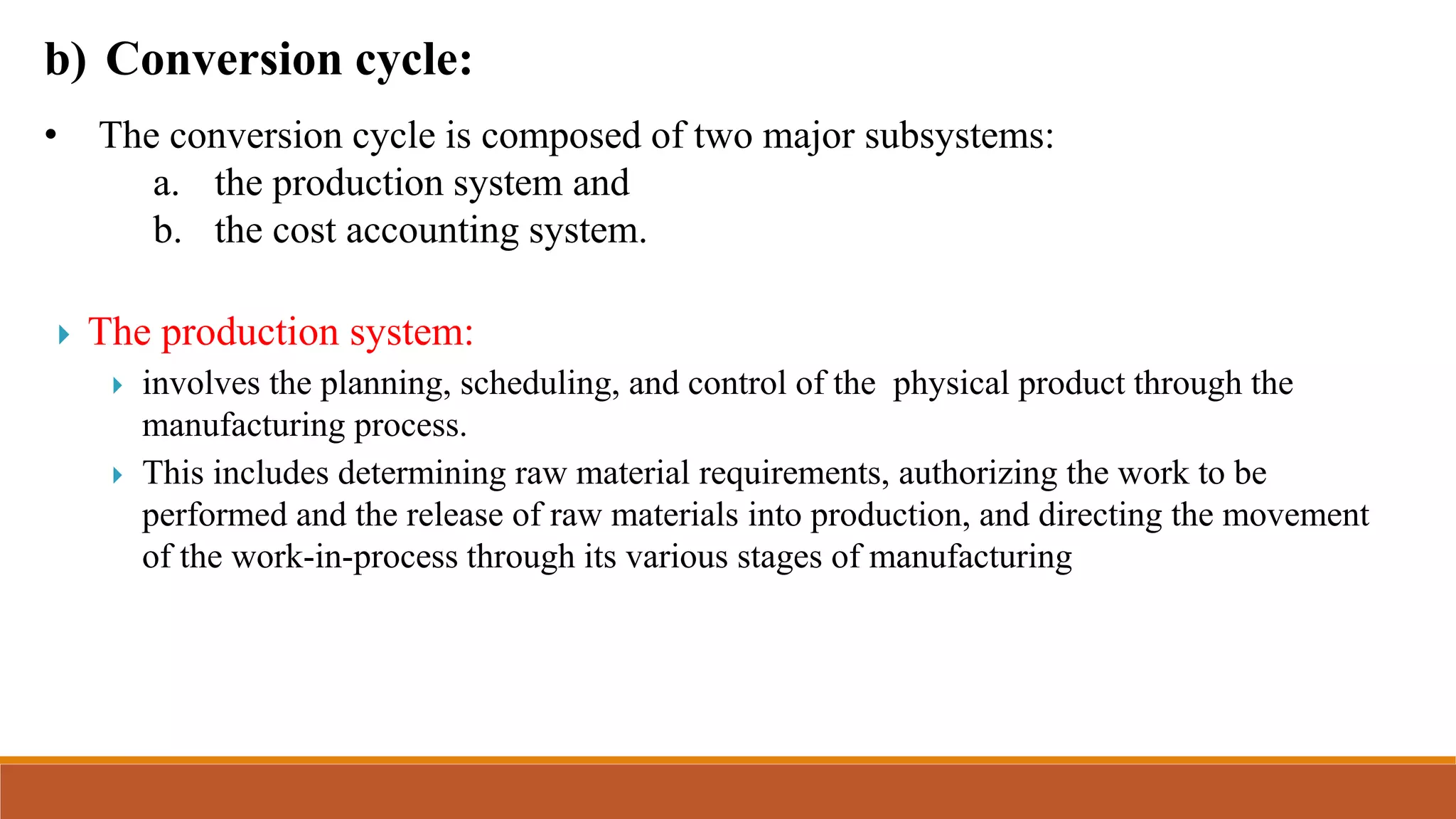 b) Conversion cycle:

• The conversion cycle is composed of two major subsystems:
a. the production system and
b. the cost accounting system.

The production system:

involves the planning, scheduling, and control of the physical product through the manufacturing process.

This includes determining raw material requirements, authorizing the work to be performed and the release of raw materials into production, and directing the movement of the work-in-process through its various stages of manufacturing